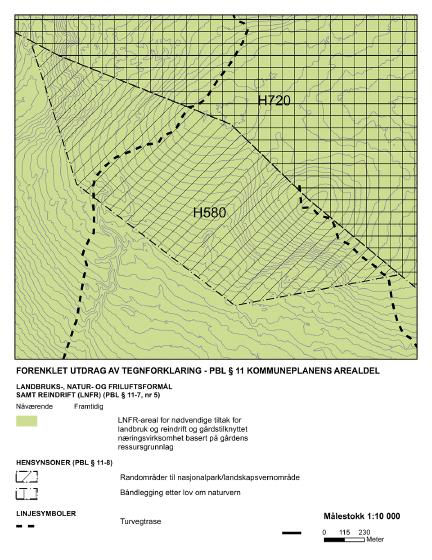 H720

H580

FORENKLET UTDRAG AV TEGNFORKLARING - PBL § 11 KOMMUNEPLANENS AREALDEL

LANDBRUKS-, NATUR- OG FRILUFTSFORMÅL SAMT REINDRIFT (LNFR) (PBL § 11-7, nr 5)

Nåværende Framtidig

LNFR-areal for nødvendige tiltak for landbruk og reindrift og gårdstilknyttet næringsvirksomhet basert på gårdens ressursgrunnlag

HENSYNSONER (PBL § 11-8)

Randområder til nasjonalpark/landskapsvernområde

Båndlegging etter lov om naturvern

LINJESYMBOLER

Turvegtrase

Målestokk 1:10 000

0 115 230
Meter